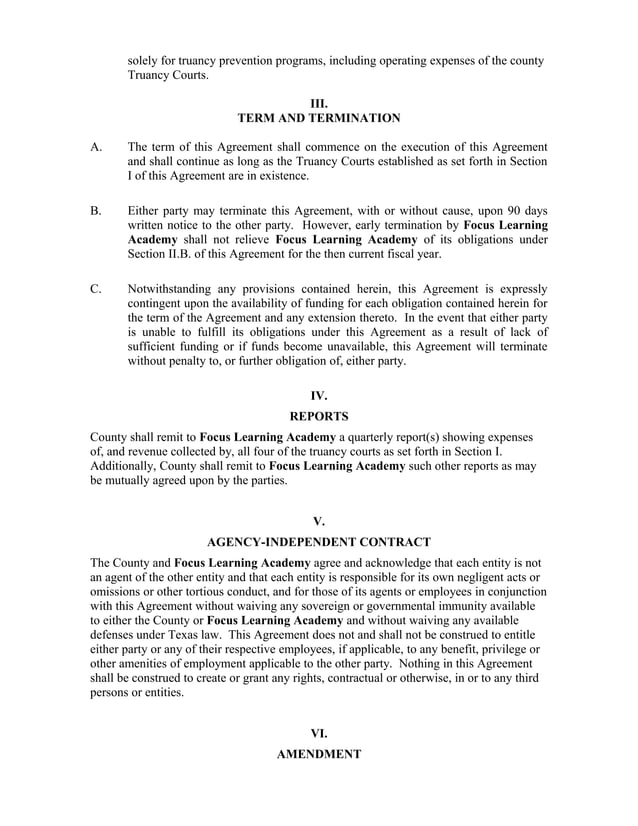 solely for truancy prevention programs, including operating expenses of the county Truancy Courts.

III.
TERM AND TERMINATION

A. The term of this Agreement shall commence on the execution of this Agreement and shall continue as long as the Truancy Courts established as set forth in Section I of this Agreement are in existence.

B. Either party may terminate this Agreement, with or without cause, upon 90 days written notice to the other party. However, early termination by Focus Learning Academy shall not relieve Focus Learning Academy of its obligations under Section II.B. of this Agreement for the then current fiscal year.

C. Notwithstanding any provisions contained herein, this Agreement is expressly contingent upon the availability of funding for each obligation contained herein for the term of the Agreement and any extension thereto. In the event that either party is unable to fulfill its obligations under this Agreement as a result of lack of sufficient funding or if funds become unavailable, this Agreement will terminate without penalty to, or further obligation of, either party.

IV.
REPORTS

County shall remit to Focus Learning Academy a quarterly report(s) showing expenses of, and revenue collected by, all four of the truancy courts as set forth in Section I. Additionally, County shall remit to Focus Learning Academy such other reports as may be mutually agreed upon by the parties.

V.
AGENCY-INDEPENDENT CONTRACT

The County and Focus Learning Academy agree and acknowledge that each entity is not an agent of the other entity and that each entity is responsible for its own negligent acts or omissions or other tortious conduct, and for those of its agents or employees in conjunction with this Agreement without waiving any sovereign or governmental immunity available to either the County or Focus Learning Academy and without waiving any available defenses under Texas law. This Agreement does not and shall not be construed to entitle either party or any of their respective employees, if applicable, to any benefit, privilege or other amenities of employment applicable to the other party. Nothing in this Agreement shall be construed to create or grant any rights, contractual or otherwise, in or to any third persons or entities.

VI.
AMENDMENT